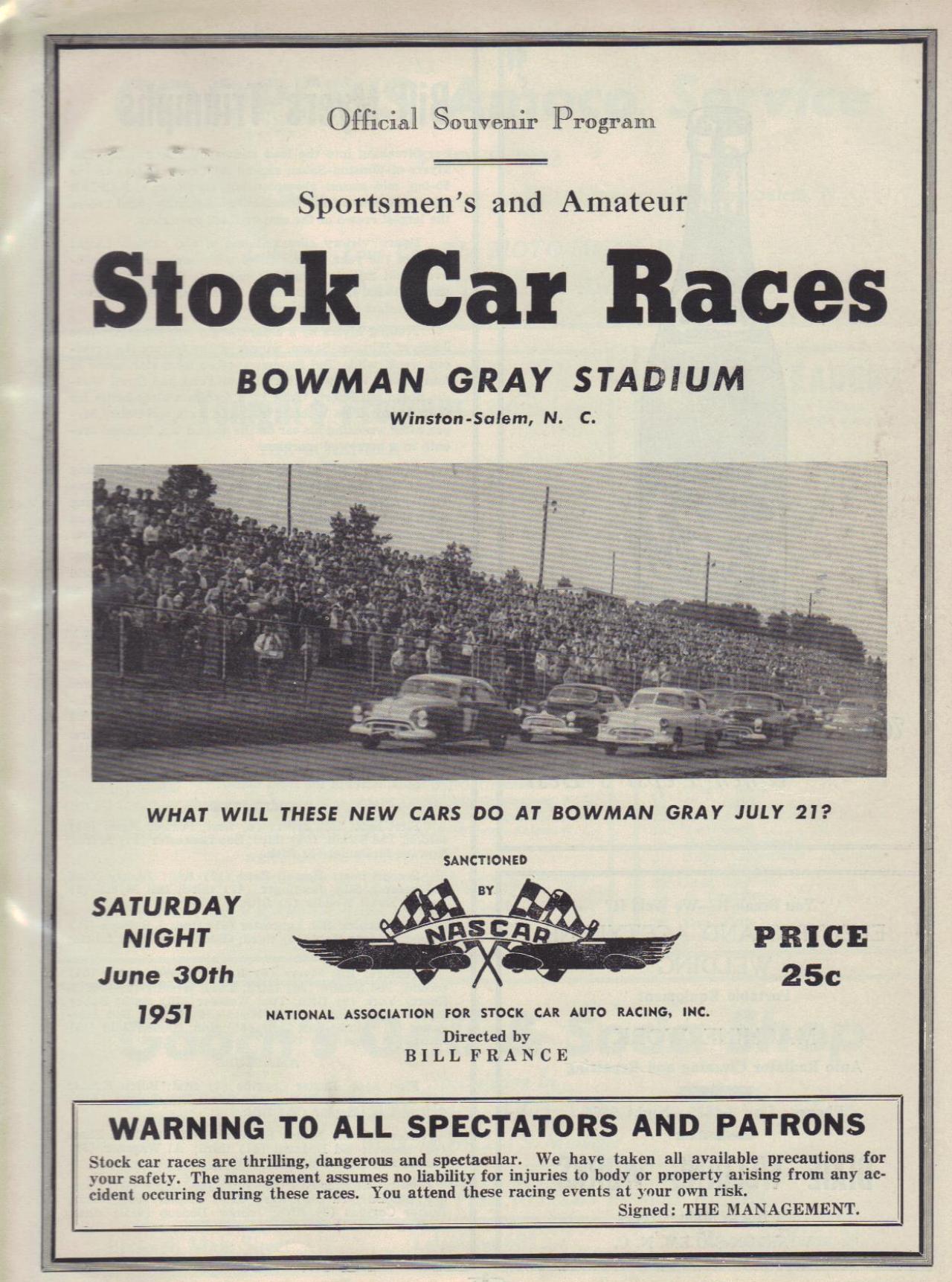 Official Souvenir Program

Sportsmen's and Amateur

Stock Car Races

BOWMAN GRAY STADIUM

Winston-Salem, N. C.

WHAT WILL THESE NEW CARS DO AT BOWMAN GRAY JULY 21?

SATURDAY NIGHT June 30th 1951

SANCTIONED BY

NASCAR

NATIONAL ASSOCIATION FOR STOCK CAR AUTO RACING, INC.

Directed by BILL FRANCE

PRICE 25c

WARNING TO ALL SPECTATORS AND PATRONS

Stock car races are thrilling, dangerous and spectacular. We have taken all available precautions for your safety. The management assumes no liability for injuries to body or property arising from any accident occuring during these races. You attend these racing events at your own risk.

Signed: THE MANAGEMENT.